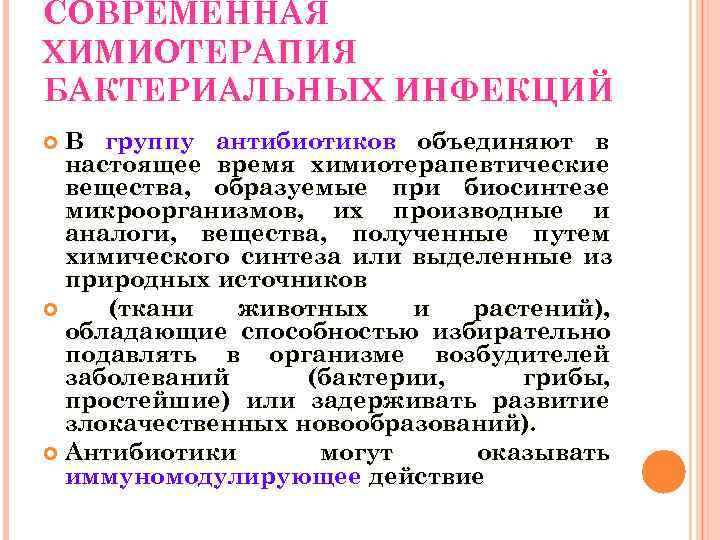 СОВРЕМЕННАЯ ХИМИОТЕРАПИЯ БАКТЕРИАЛЬНЫХ ИНФЕКЦИЙ

• В группу антибиотиков объединяют в настоящее время химиотерапевтические вещества, образуемые при биосинтезе микроорганизмов, их производные и аналоги, вещества, полученные путем химического синтеза или выделенные из природных источников

• (ткани животных и растений), обладающие способностью избирательно подавлять в организме возбудителей заболеваний (бактерии, грибы, простейшие) или задерживать развитие злокачественных новообразований).

• Антибиотики могут оказывать иммуномодулирующее действие